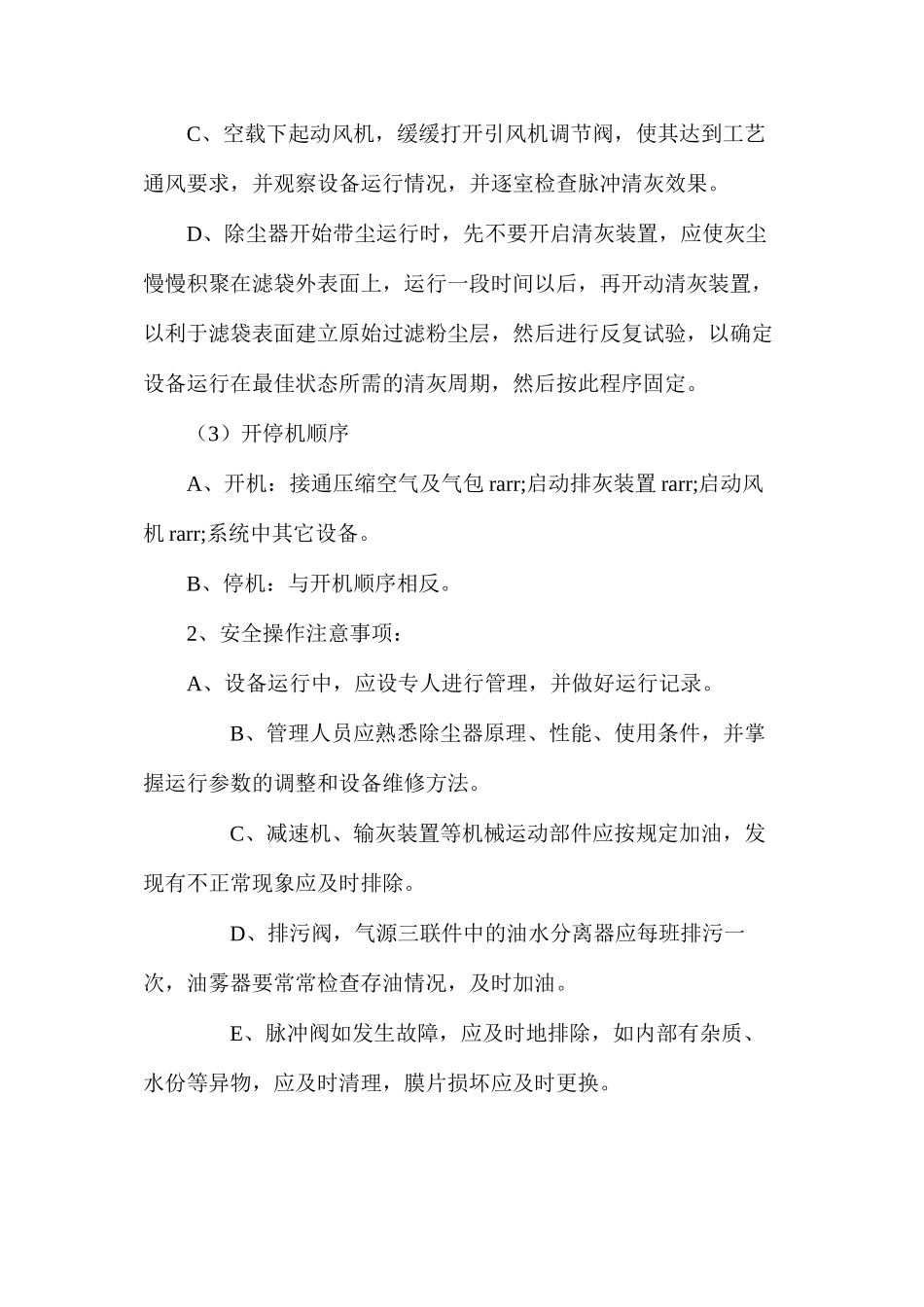 C、空载下起动风机，缓缓打开引风机调节阀，使其达到工艺通风要求，并观察设备运行情况，并逐室检查脉冲清灰效果。

D、除尘器开始带尘运行时，先不要开启清灰装置，应使灰尘慢慢积聚在滤袋外表面上，运行一段时间以后，再开动清灰装置，以利于滤袋表面建立原始过滤粉尘层，然后进行反复试验，以确定设备运行在最佳状态所需的清灰周期，然后按此程序固定。

（3）开停机顺序

A、开机：接通压缩空气及气包 rarr;启动排灰装置 rarr;启动风机 rarr;系统中其它设备。

B、停机：与开机顺序相反。

2、安全操作注意事项：

A、设备运行中，应设专人进行管理，并做好运行记录。

B、管理人员应熟悉除尘器原理、性能、使用条件，并掌握运行参数的调整和设备维修方法。

C、减速机、输灰装置等机械运动部件应按规定加油，发现有不正常现象应及时排除。

D、排污阀，气源三联件中的油水分离器应每班排污一次，油雾器要常常检查存油情况，及时加油。

E、脉冲阀如发生故障，应及时地排除，如内部有杂质、水份等异物，应及时清理，膜片损坏应及时更换。